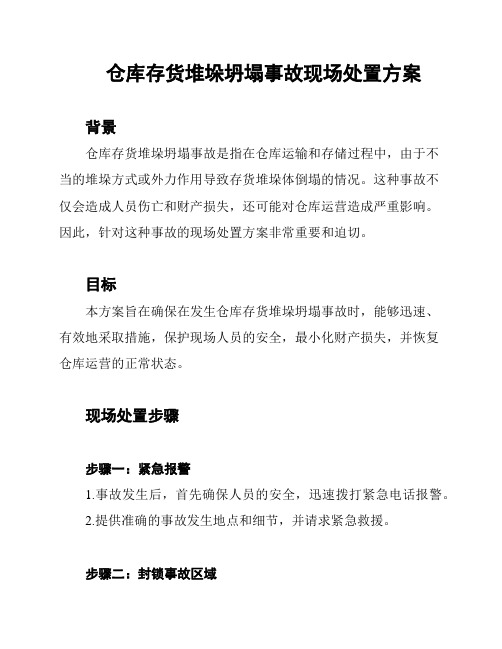 仓库存货堆垛坍塌事故现场处置方案

背景

仓库存货堆垛坍塌事故是指在仓库运输和存储过程中，由于不当的堆垛方式或外力作用导致存货堆垛体倒塌的情况。这种事故不仅会造成人员伤亡和财产损失，还可能对仓库运营造成严重影响。因此，针对这种事故的现场处置方案非常重要和迫切。

目标

本方案旨在确保在发生仓库存货堆垛坍塌事故时，能够迅速、有效地采取措施，保护现场人员的安全，最小化财产损失，并恢复仓库运营的正常状态。

现场处置步骤

步骤一：紧急报警

1.事故发生后，首先确保人员的安全，迅速拨打紧急电话报警。

2.提供准确的事故发生地点和细节，并请求紧急救援。

步骤二：封锁事故区域